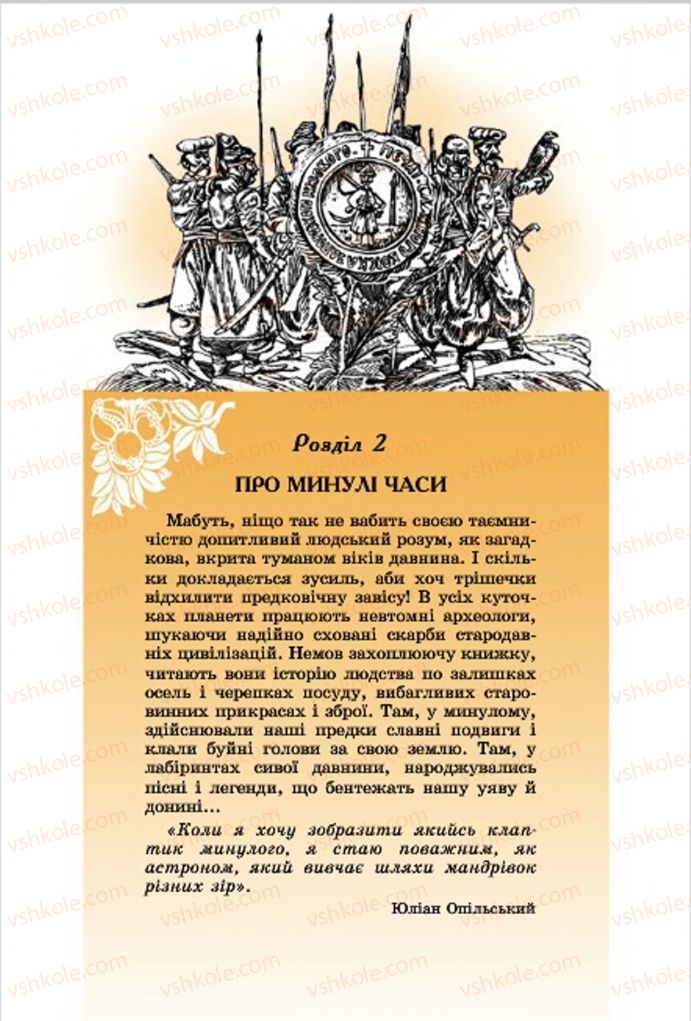 vshkole.com

Розділ 2

ПРО МИНУЛІ ЧАСИ

Мабуть, ніщо так не вабить своєю таємничістю допитливий людський розум, як загадкова, вкрита туманом віків давнина. І скільки докладається зусиль, аби хоч трішечки відхилити предковічну завісу! В усіх куточках планети працюють невтомні археологи, шукаючи надійно сховані скарби стародавніх цивілізацій. Немов захоплюючу книжку, читають вони історію людства по залишках осель і черепках посуду, вибагливих старовинних прикрасах і зброї. Там, у минулому, здійснювали наші предки славні подвиги і клали буйні голови за свою землю. Там, у лабіринтах сивої давнини, народжувались пісні і легенди, що бентежать нашу уяву й донині...

«Коли я хочу зобразити якийсь клаптик минулого, я стаю поважним, як астроном, який вивчає шляхи мандрівок різних зір».

Юліан Опільський